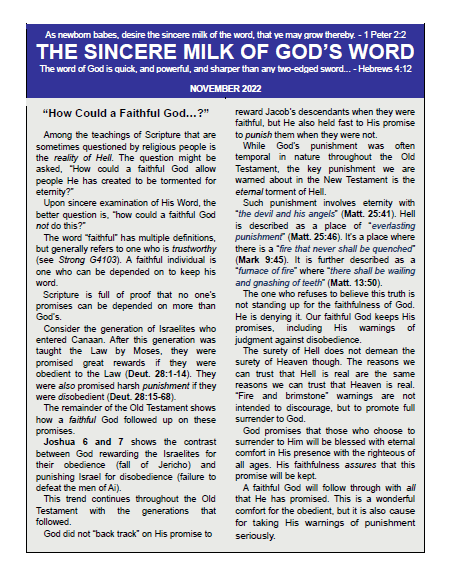 As newborn babes, desire the sincere milk of the word, that ye may grow thereby. - 1 Peter 2:2

THE SINCERE MILK OF GOD'S WORD

The word of God is quick, and powerful, and sharper than any two-edged sword... - Hebrews 4:12

NOVEMBER 2022

"How Could a Faithful God...?"

Among the teachings of Scripture that are sometimes questioned by religious people is the reality of Hell. The question might be asked, "How could a faithful God allow people He has created to be tormented for eternity?"

Upon sincere examination of His Word, the better question is, "how could a faithful God not do this?"

The word "faithful" has multiple definitions, but generally refers to one who is trustworthy (see Strong G4103). A faithful individual is one who can be depended on to keep his word.

Scripture is full of proof that no one's promises can be depended on more than God's.

Consider the generation of Israelites who entered Canaan. After this generation was taught the Law by Moses, they were promised great rewards if they were obedient to the Law (Deut. 28:1-14). They were also promised harsh punishment if they were disobedient (Deut. 28:15-68).

The remainder of the Old Testament shows how a faithful God followed up on these promises.

Joshua 6 and 7 shows the contrast between God rewarding the Israelites for their obedience (fall of Jericho) and punishing Israel for disobedience (failure to defeat the men of Ai).

This trend continues throughout the Old Testament with the generations that followed.

God did not "back track" on His promise to reward Jacob's descendants when they were faithful, but He also held fast to His promise to punish them when they were not.

While God's punishment was often temporal in nature throughout the Old Testament, the key punishment we are warned about in the New Testament is the eternal torment of Hell.

Such punishment involves eternity with "the devil and his angels" (Matt. 25:41). Hell is described as a place of "everlasting punishment" (Matt. 25:46). It's a place where there is a "fire that never shall be quenched" (Mark 9:45). It is further described as a "furnace of fire" where "there shall be wailing and gnashing of teeth" (Matt. 13:50).

The one who refuses to believe this truth is not standing up for the faithfulness of God. He is denying it. Our faithful God keeps His promises, including His warnings of judgment against disobedience.

The surety of Hell does not demean the surety of Heaven though. The reasons we can trust that Hell is real are the same reasons we can trust that Heaven is real. "Fire and brimstone" warnings are not intended to discourage, but to promote full surrender to God.

God promises that those who choose to surrender to Him will be blessed with eternal comfort in His presence with the righteous of all ages. His faithfulness assures that this promise will be kept.

A faithful God will follow through with all that He has promised. This is a wonderful comfort for the obedient, but it is also cause for taking His warnings of punishment seriously.